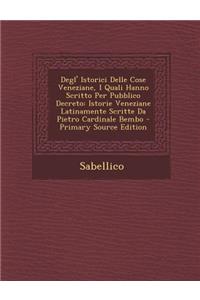 Degl' Istorici Delle Cose Veneziane, I Quali Hanno Scritto Per Pubblico Decreto: Istorie Veneziane Latinamente Scritte Da Pietro Cardinale Bembo - Primary Source Edition

Sabellico